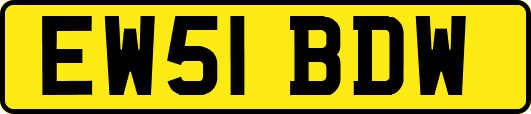 EW51 BDW